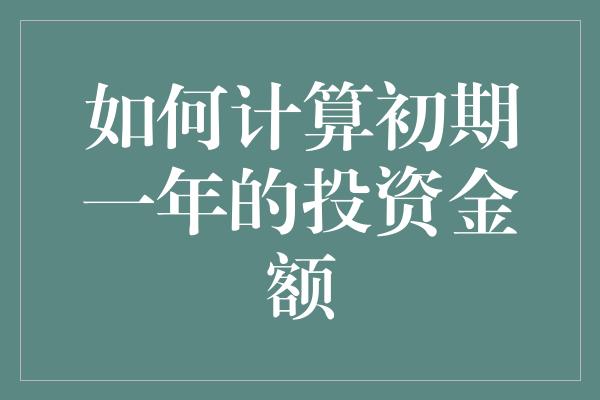 如何计算初期一年的投资金额